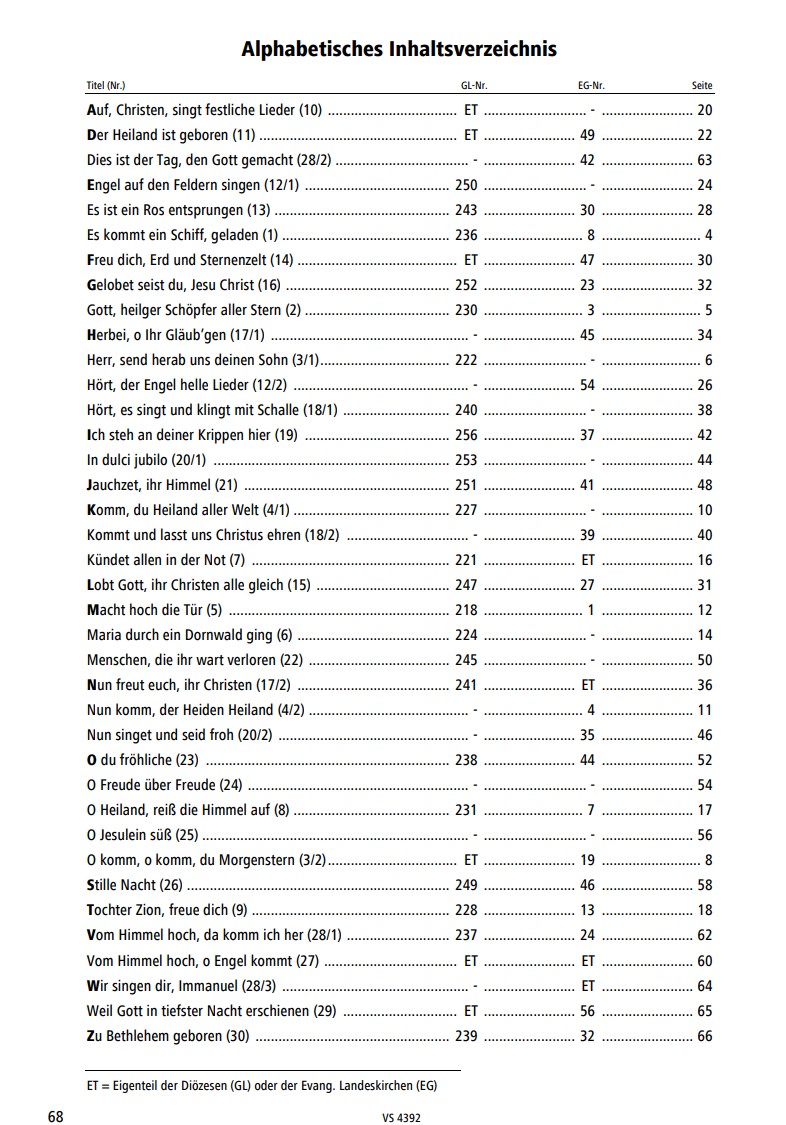 Alphabetisches Inhaltsverzeichnis

| Titel (Nr.) | GL-Nr. | EG-Nr. | Seite |
|---|---|---|---|
| Auf, Christen, singt festliche Lieder (10) | ET | - | 20 |
| Der Heiland ist geboren (11) | ET | 49 | 22 |
| Dies ist der Tag, den Gott gemacht (28/2) | - | 42 | 63 |
| Engel auf den Feldern singen (12/1) | 250 | - | 24 |
| Es ist ein Ros entsprungen (13) | 243 | 30 | 28 |
| Es kommt ein Schiff, geladen (1) | 236 | 8 | 4 |
| Freu dich, Erd und Sternenzelt (14) | ET | 47 | 30 |
| Gelobet seist du, Jesu Christ (16) | 252 | 23 | 32 |
| Gott, heilger Schöpfer aller Stern (2) | 230 | 3 | 5 |
| Herbei, o Ihr Gläub'gen (17/1) | - | 45 | 34 |
| Herr, send herab uns deinen Sohn (3/1) | 222 | - | 6 |
| Hört, der Engel helle Lieder (12/2) | - | 54 | 26 |
| Hört, es singt und klingt mit Schalle (18/1) | 240 | - | 38 |
| Ich steh an deiner Krippen hier (19) | 256 | 37 | 42 |
| In dulci jubilo (20/1) | 253 | - | 44 |
| Jauchzet, ihr Himmel (21) | 251 | 41 | 48 |
| Komm, du Heiland aller Welt (4/1) | 227 | - | 10 |
| Kommt und lasst uns Christus ehren (18/2) | - | 39 | 40 |
| Kündet allen in der Not (7) | 221 | ET | 16 |
| Lobt Gott, ihr Christen alle gleich (15) | 247 | 27 | 31 |
| Macht hoch die Tür (5) | 218 | 1 | 12 |
| Maria durch ein Dornwald ging (6) | 224 | - | 14 |
| Menschen, die ihr wart verloren (22) | 245 | - | 50 |
| Nun freut euch, ihr Christen (17/2) | 241 | ET | 36 |
| Nun komm, der Heiden Heiland (4/2) | - | 4 | 11 |
| Nun singet und seid froh (20/2) | - | 35 | 46 |
| O du fröhliche (23) | 238 | 44 | 52 |
| O Freude über Freude (24) | - | - | 54 |
| O Heiland, reiß die Himmel auf (8) | 231 | 7 | 17 |
| O Jesulein süß (25) | - | - | 56 |
| O komm, o komm, du Morgenstern (3/2) | ET | 19 | 8 |
| Stille Nacht (26) | 249 | 46 | 58 |
| Tochter Zion, freue dich (9) | 228 | 13 | 18 |
| Vom Himmel hoch, da komm ich her (28/1) | 237 | 24 | 62 |
| Vom Himmel hoch, o Engel kommt (27) | ET | ET | 60 |
| Wir singen dir, Immanuel (28/3) | - | ET | 64 |
| Weil Gott in tiefster Nacht erschienen (29) | ET | 56 | 65 |
| Zu Bethlehem geboren (30) | 239 | 32 | 66 |

ET = Eigenteil der Diözesen (GL) oder der Evang. Landeskirchen (EG)

68 VS 4392